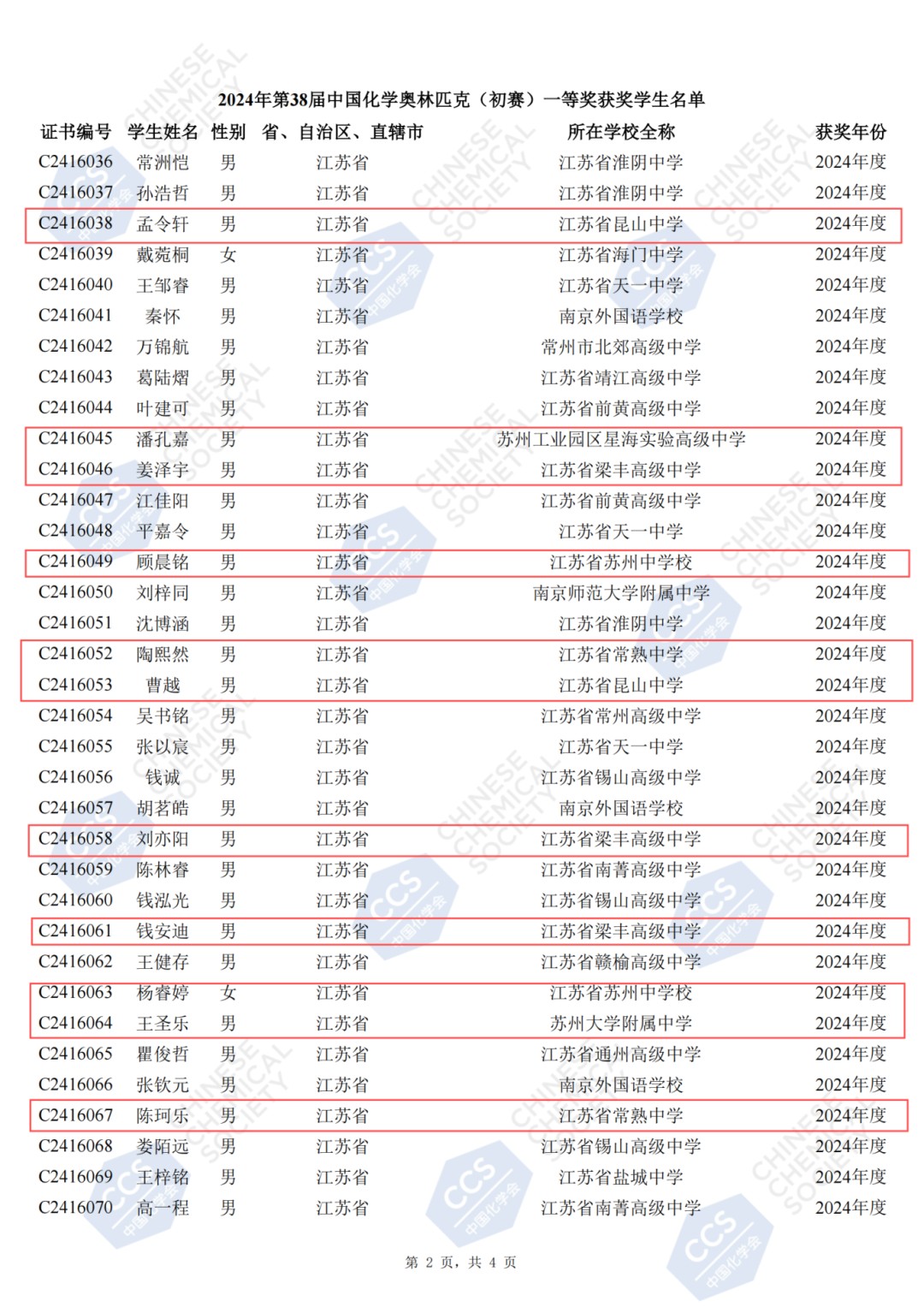 2024年第38届中国化学奥林匹克（初赛）一等奖获奖学生名单

| 证书编号 | 学生姓名 | 性别 | 省、自治区、直辖市 | 所在学校全称 | 获奖年份 |
|---|---|---|---|---|---|
| C2416036 | 常洲恺 | 男 | 江苏省 | 江苏省淮阴中学 | 2024年度 |
| C2416037 | 孙浩哲 | 男 | 江苏省 | 江苏省淮阴中学 | 2024年度 |
| C2416038 | 孟令轩 | 男 | 江苏省 | 江苏省昆山中学 | 2024年度 |
| C2416039 | 戴菀桐 | 女 | 江苏省 | 江苏省海门中学 | 2024年度 |
| C2416040 | 王邹睿 | 男 | 江苏省 | 江苏省天一中学 | 2024年度 |
| C2416041 | 秦怀 | 男 | 江苏省 | 南京外国语学校 | 2024年度 |
| C2416042 | 万锦航 | 男 | 江苏省 | 常州市北郊高级中学 | 2024年度 |
| C2416043 | 葛陆熠 | 男 | 江苏省 | 江苏省靖江高级中学 | 2024年度 |
| C2416044 | 叶建可 | 男 | 江苏省 | 江苏省前黄高级中学 | 2024年度 |
| C2416045 | 潘孔嘉 | 男 | 江苏省 | 苏州工业园区星海实验高级中学 | 2024年度 |
| C2416046 | 姜泽宇 | 男 | 江苏省 | 江苏省梁丰高级中学 | 2024年度 |
| C2416047 | 江佳阳 | 男 | 江苏省 | 江苏省前黄高级中学 | 2024年度 |
| C2416048 | 平嘉令 | 男 | 江苏省 | 江苏省天一中学 | 2024年度 |
| C2416049 | 顾晨铭 | 男 | 江苏省 | 江苏省苏州中学校 | 2024年度 |
| C2416050 | 刘梓同 | 男 | 江苏省 | 南京师范大学附属中学 | 2024年度 |
| C2416051 | 沈博涵 | 男 | 江苏省 | 江苏省淮阴中学 | 2024年度 |
| C2416052 | 陶熙然 | 男 | 江苏省 | 江苏省常熟中学 | 2024年度 |
| C2416053 | 曹越 | 男 | 江苏省 | 江苏省昆山中学 | 2024年度 |
| C2416054 | 吴书铭 | 男 | 江苏省 | 江苏省常州高级中学 | 2024年度 |
| C2416055 | 张以宸 | 男 | 江苏省 | 江苏省天一中学 | 2024年度 |
| C2416056 | 钱诚 | 男 | 江苏省 | 江苏省锡山高级中学 | 2024年度 |
| C2416057 | 胡茗皓 | 男 | 江苏省 | 南京外国语学校 | 2024年度 |
| C2416058 | 刘亦阳 | 男 | 江苏省 | 江苏省梁丰高级中学 | 2024年度 |
| C2416059 | 陈林睿 | 男 | 江苏省 | 江苏省南菁高级中学 | 2024年度 |
| C2416060 | 钱泓光 | 男 | 江苏省 | 江苏省锡山高级中学 | 2024年度 |
| C2416061 | 钱安迪 | 男 | 江苏省 | 江苏省梁丰高级中学 | 2024年度 |
| C2416062 | 王健存 | 男 | 江苏省 | 江苏省赣榆高级中学 | 2024年度 |
| C2416063 | 杨睿婷 | 女 | 江苏省 | 江苏省苏州中学校 | 2024年度 |
| C2416064 | 王圣乐 | 男 | 江苏省 | 苏州大学附属中学 | 2024年度 |
| C2416065 | 瞿俊哲 | 男 | 江苏省 | 江苏省通州高级中学 | 2024年度 |
| C2416066 | 张钦元 | 男 | 江苏省 | 南京外国语学校 | 2024年度 |
| C2416067 | 陈珂乐 | 男 | 江苏省 | 江苏省常熟中学 | 2024年度 |
| C2416068 | 娄陌远 | 男 | 江苏省 | 江苏省锡山高级中学 | 2024年度 |
| C2416069 | 王梓铭 | 男 | 江苏省 | 江苏省盐城中学 | 2024年度 |
| C2416070 | 高一程 | 男 | 江苏省 | 江苏省南菁高级中学 | 2024年度 |

第2页，共4页

CHINESE CHEMICAL SOCIETY

CCS 中国化学会